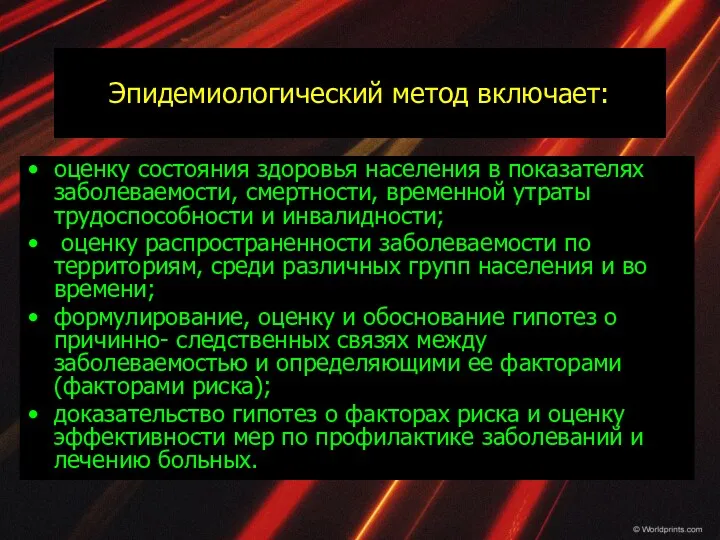 Эпидемиологический метод включает:

• оценку состояния здоровья населения в показателях заболеваемости, смертности, временной утраты трудоспособности и инвалидности;
• оценку распространенности заболеваемости по территориям, среди различных групп населения и во времени;
• формулирование, оценку и обоснование гипотез о причинно- следственных связях между заболеваемостью и определяющими ее факторами (факторами риска);
• доказательство гипотез о факторах риска и оценку эффективности мер по профилактике заболеваний и лечению больных.

© Worldprints.com